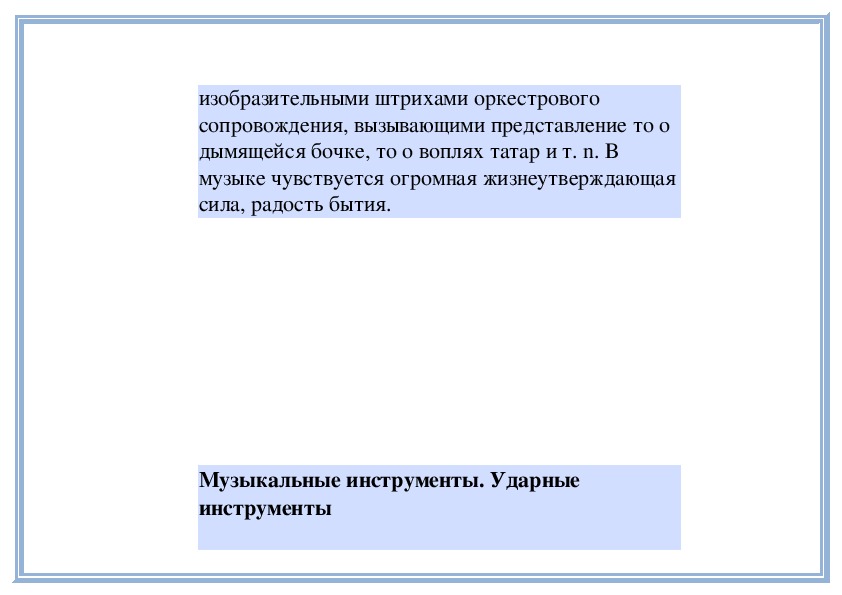 изобразительными штрихами оркестрового сопровождения, вызывающими представление то о дымящейся бочке, то о воплях татар и т. n. В музыке чувствуется огромная жизнеутверждающая сила, радость бытия.

Музыкальные инструменты. Ударные инструменты